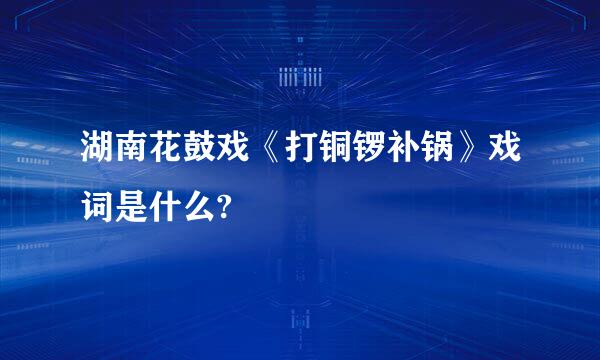 湖南花鼓戏《打铜锣补锅》戏词是什么?